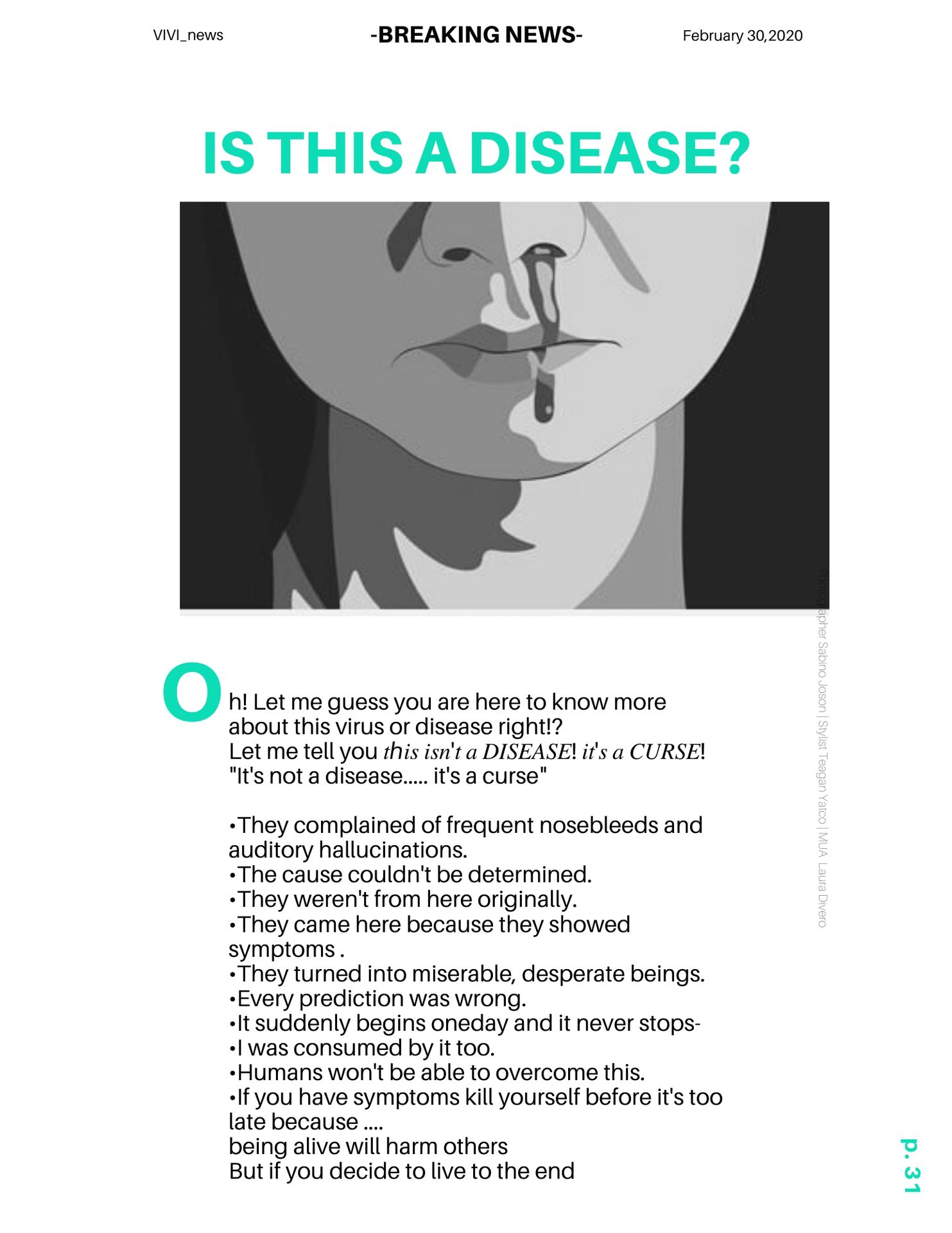 VIVI_news

-BREAKING NEWS-

February 30,2020

IS THIS A DISEASE?

Photographer Sabino Joson | Stylist Teagan Yatco | MUA Laura Divero

Oh! Let me guess you are here to know more about this virus or disease right!?
Let me tell you this isn't a DISEASE! it's a CURSE!
"It's not a disease..... it's a curse"

•They complained of frequent nosebleeds and auditory hallucinations.
•The cause couldn't be determined.
•They weren't from here originally.
•They came here because they showed symptoms .
•They turned into miserable, desperate beings.
•Every prediction was wrong.
•It suddenly begins oneday and it never stops-
•I was consumed by it too.
•Humans won't be able to overcome this.
•If you have symptoms kill yourself before it's too late because ....
being alive will harm others
But if you decide to live to the end

p. 31